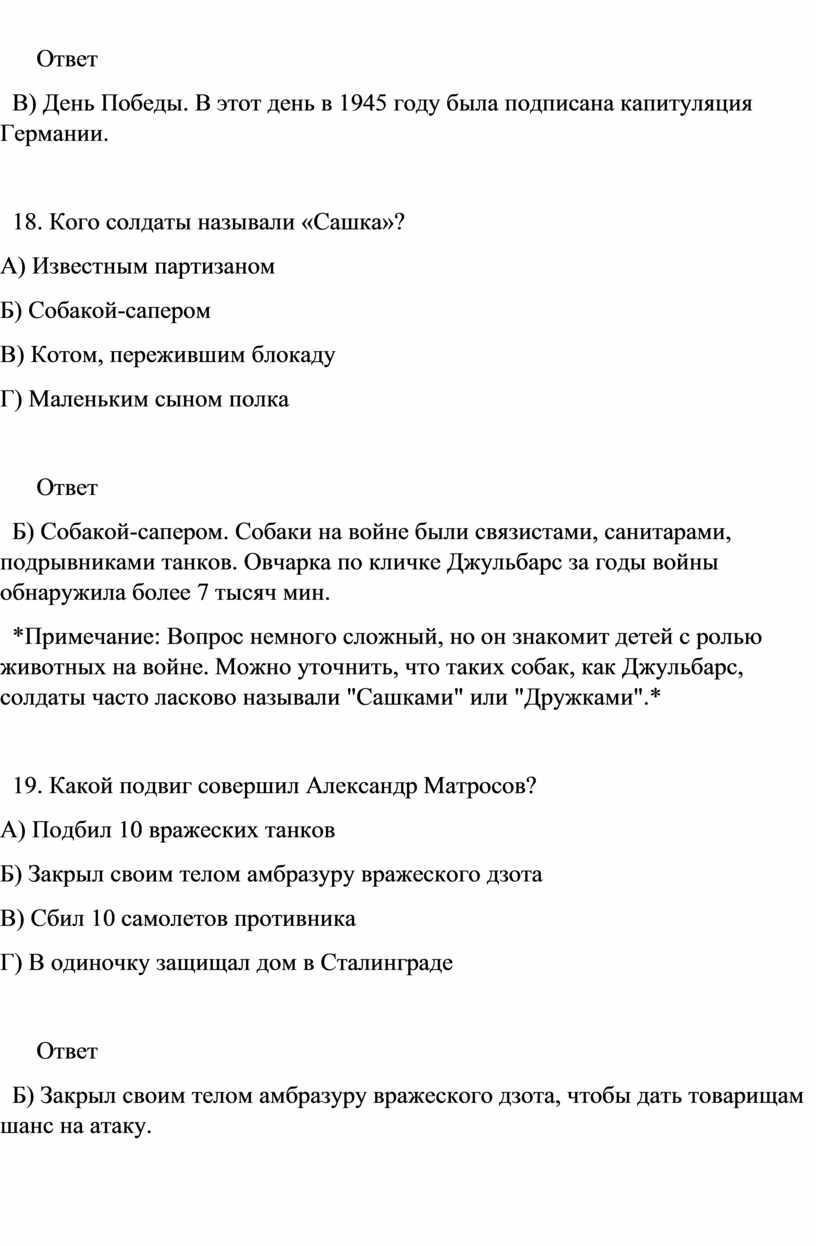 Ответ

В) День Победы. В этот день в 1945 году была подписана капитуляция Германии.

18. Кого солдаты называли «Сашка»?

А) Известным партизаном

Б) Собакой-сапером

В) Котом, пережившим блокаду

Г) Маленьким сыном полка

Ответ

Б) Собакой-сапером. Собаки на войне были связистами, санитарами, подрывниками танков. Овчарка по кличке Джульбарс за годы войны обнаружила более 7 тысяч мин.

*Примечание: Вопрос немного сложный, но он знакомит детей с ролью животных на войне. Можно уточнить, что таких собак, как Джульбарс, солдаты часто ласково называли "Сашками" или "Дружками".*

19. Какой подвиг совершил Александр Матросов?

А) Подбил 10 вражеских танков

Б) Закрыл своим телом амбразуру вражеского дзота

В) Сбил 10 самолетов противника

Г) В одиночку защищал дом в Сталинграде

Ответ

Б) Закрыл своим телом амбразуру вражеского дзота, чтобы дать товарищам шанс на атаку.